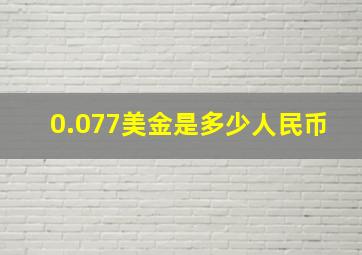 0.077美金是多少人民币